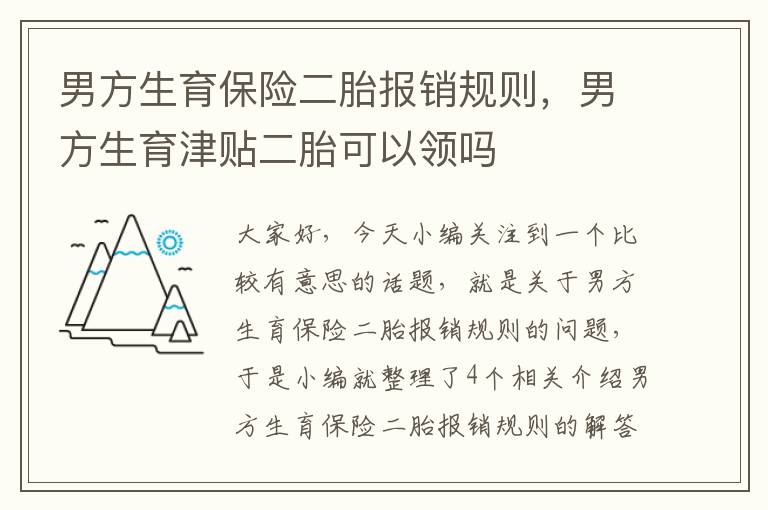 男方生育保险二胎报销规则，男方生育津贴二胎可以领吗

大家好，今天小编关注到一个比较有意思的话题，就是关于男方生育保险二胎报销规则的问题，于是小编就整理了4个相关介绍男方生育保险二胎报销规则的解答